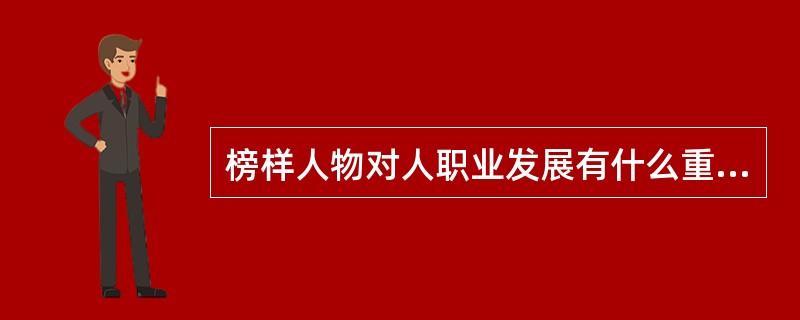 榜样人物对人职业发展有什么重...